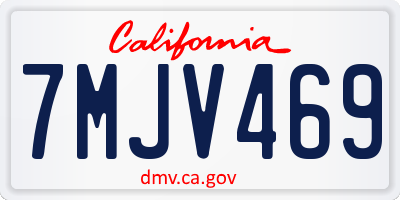 California

7MJV469

dmv.ca.gov